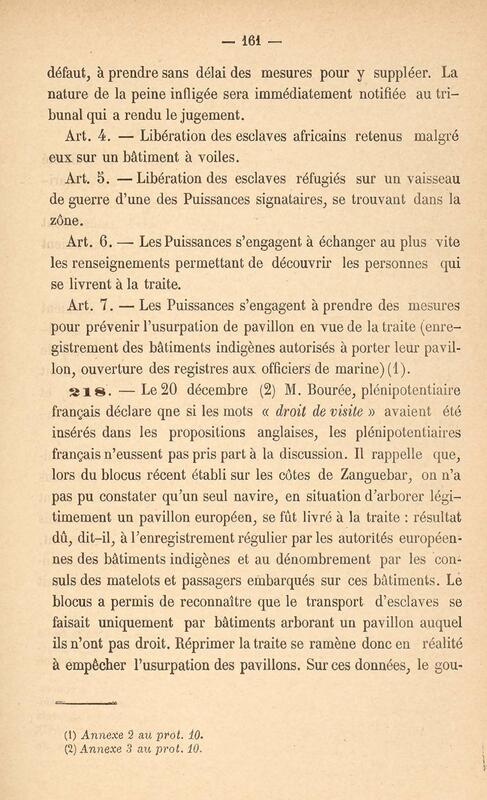 — 161 —

défaut, à prendre sans délai des mesures pour y suppléer. La nature de la peine infligée sera immédiatement notifiée au tribunal qui a rendu le jugement.

Art. 4. — Libération des esclaves africains retenus malgré eux sur un bâtiment à voiles.

Art. 5. — Libération des esclaves réfugiés sur un vaisseau de guerre d'une des Puissances signataires, se trouvant dans la zône.

Art. 6. — Les Puissances s'engagent à échanger au plus vite les renseignements permettant de découvrir les personnes qui se livrent à la traite.

Art. 7. — Les Puissances s'engagent à prendre des mesures pour prévenir l'usurpation de pavillon en vue de la traite (enregistrement des bâtiments indigènes autorisés à porter leur pavillon, ouverture des registres aux officiers de marine) (1).

218. — Le 20 décembre (2) M. Bourée, plénipotentiaire français déclare qne si les mots « droit de visite » avaient été insérés dans les propositions anglaises, les plénipotentiaires français n'eussent pas pris part à la discussion. Il rappelle que, lors du blocus récent établi sur les côtes de Zanguebar, on n'a pas pu constater qu'un seul navire, en situation d'arborer légitimement un pavillon européen, se fût livré à la traite : résultat dû, dit-il, à l'enregistrement régulier par les autorités européennes des bâtiments indigènes et au dénombrement par les consuls des matelots et passagers embarqués sur ces bâtiments. Le blocus a permis de reconnaître que le transport d'esclaves se faisait uniquement par bâtiments arborant un pavillon auquel ils n'ont pas droit. Réprimer la traite se ramène donc en réalité à empêcher l'usurpation des pavillons. Sur ces données, le gou-

(1) Annexe 2 au prot. 10.
(2) Annexe 3 au prot. 10.